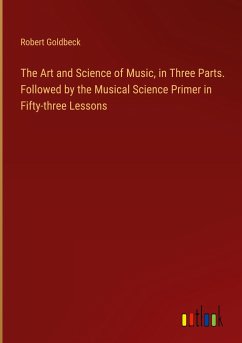 Robert Goldbeck

The Art and Science of Music, in Three Parts. Followed by the Musical Science Primer in Fifty-three Lessons

outlook